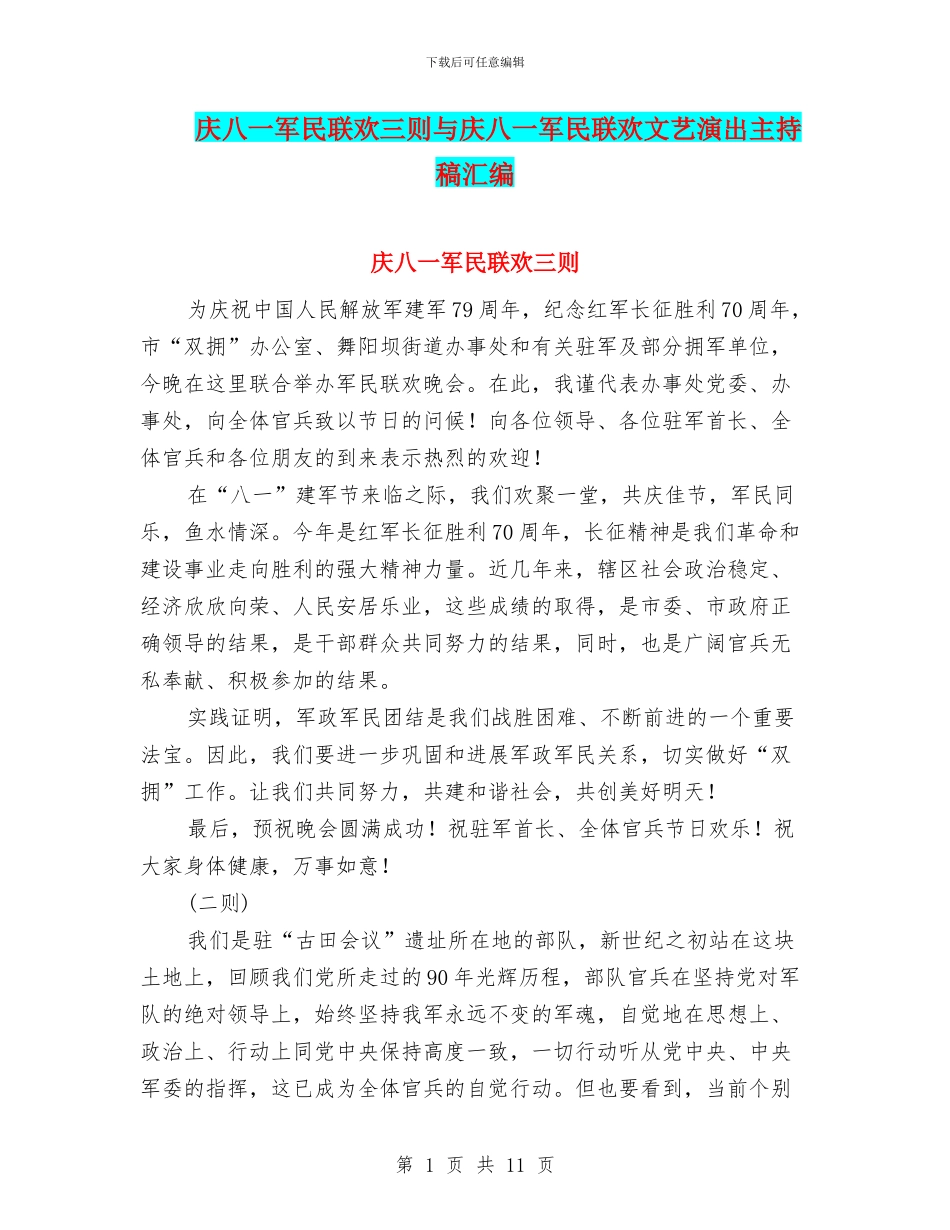 下载后可任意编辑

庆八一军民联欢三则与庆八一军民联欢文艺演出主持稿汇编

庆八一军民联欢三则

为庆祝中国人民解放军建军79周年，纪念红军长征胜利70周年，市“双拥”办公室、舞阳坝街道办事处和有关驻军及部分拥军单位，今晚在这里联合举办军民联欢晚会。在此，我谨代表办事处党委、办事处，向全体官兵致以节日的问候！向各位领导、各位驻军首长、全体官兵和各位朋友的到来表示热烈的欢迎！

在“八一”建军节来临之际，我们欢聚一堂，共庆佳节，军民同乐，鱼水情深。今年是红军长征胜利70周年，长征精神是我们革命和建设事业走向胜利的强大精神力量。近几年来，辖区社会政治稳定、经济欣欣向荣、人民安居乐业，这些成绩的取得，是市委、市政府正确领导的结果，是干部群众共同努力的结果，同时，也是广阔官兵无私奉献、积极参加的结果。

实践证明，军政军民团结是我们战胜困难、不断前进的一个重要法宝。因此，我们要进一步巩固和进展军政军民关系，切实做好“双拥”工作。让我们共同努力，共建和谐社会，共创美好明天！

最后，预祝晚会圆满成功！祝驻军首长、全体官兵节日欢乐！祝大家身体健康，万事如意！

(二则)

我们是驻“古田会议”遗址所在地的部队，新世纪之初站在这块土地上，回顾我们党所走过的90年光辉历程，部队官兵在坚持党对军队的绝对领导上，始终坚持我军永远不变的军魂，自觉地在思想上、政治上、行动上同党中央保持高度一致，一切行动听从党中央、中央军委的指挥，这已成为全体官兵的自觉行动。但也要看到，当前个别

第 1 页 共 11 页